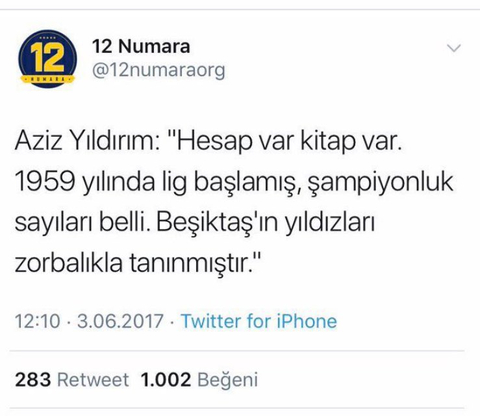 12
NUMARA

12 Numara
@12numaraorg

Aziz Yıldırım: "Hesap var kitap var. 1959 yılında lig başlamış, şampiyonluk sayıları belli. Beşiktaş'ın yıldızları zorbalıkla tanınmıştır."

12:10 · 3.06.2017 · Twitter for iPhone

283 Retweet 1.002 Beğeni